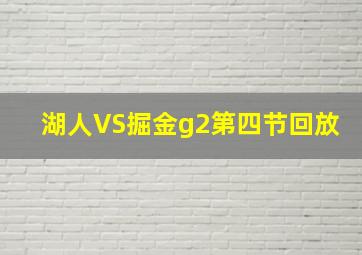 湖人VS掘金g2第四节回放